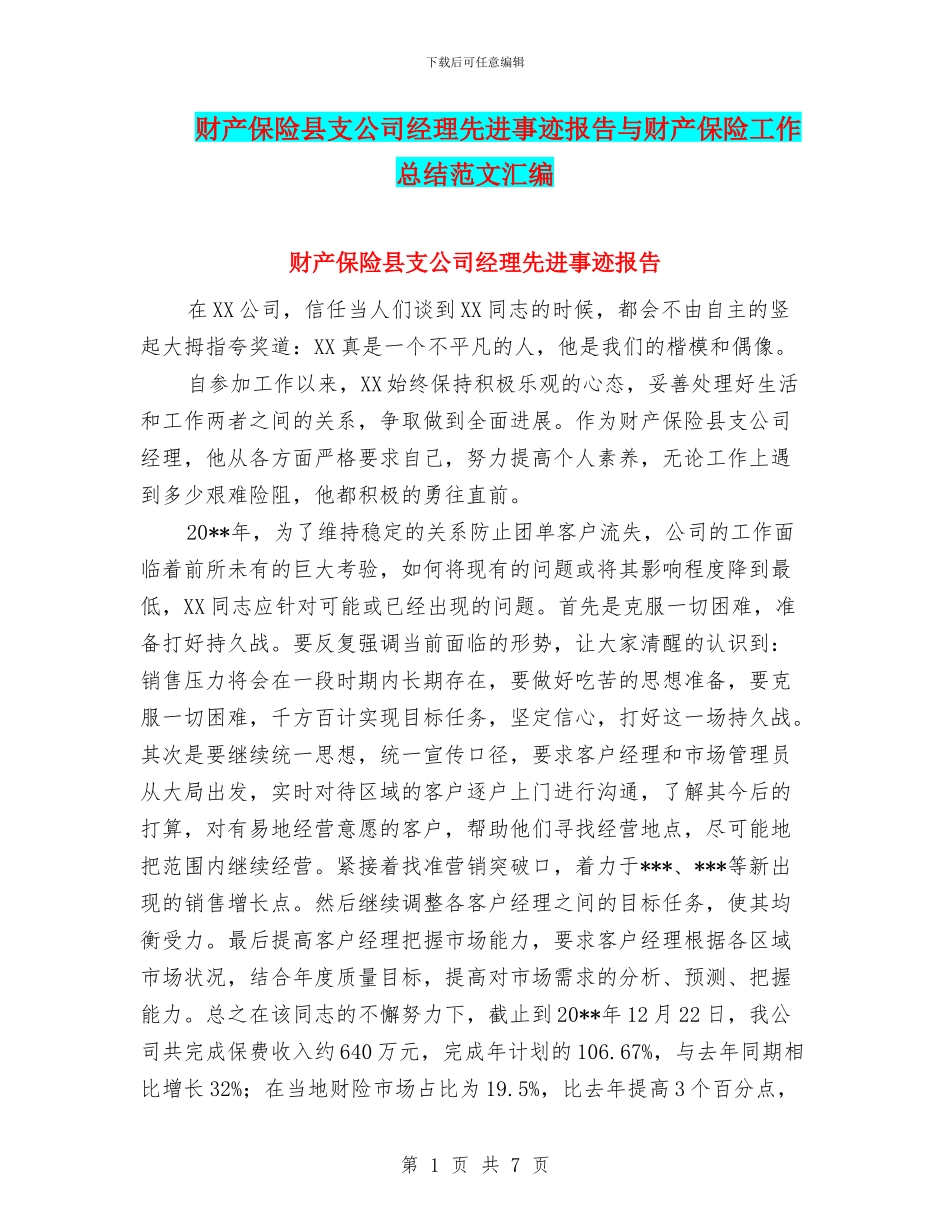 下载后可任意编辑

财产保险县支公司经理先进事迹报告与财产保险工作总结范文汇编

财产保险县支公司经理先进事迹报告

在XX公司，信任当人们谈到XX同志的时候，都会不由自主的竖起大拇指夸奖道：XX真是一个不平凡的人，他是我们的楷模和偶像。

自参加工作以来，XX始终保持积极乐观的心态，妥善处理好生活和工作两者之间的关系，争取做到全面进展。作为财产保险县支公司经理，他从各方面严格要求自己，努力提高个人素养，无论工作上遇到多少艰难险阻，他都积极的勇往直前。

20**年，为了维持稳定的关系防止团单客户流失，公司的工作面临着前所未有的巨大考验，如何将现有的问题或将其影响程度降到最低，XX同志应针对可能或已经出现的问题。首先是克服一切困难，准备打好持久战。要反复强调当前面临的形势，让大家清醒的认识到：销售压力将会在一段时期内长期存在，要做好吃苦的思想准备，要克服一切困难，千方百计实现目标任务，坚定信心，打好这一场持久战。其次是要继续统一思想，统一宣传口径，要求客户经理和市场管理员从大局出发，实时对待区域的客户逐户上门进行沟通，了解其今后的打算，对有易地经营意愿的客户，帮助他们寻找经营地点，尽可能地把范围内继续经营。紧接着找准营销突破口，着力于***、***等新出现的销售增长点。然后继续调整各客户经理之间的目标任务，使其均衡受力。最后提高客户经理把握市场能力，要求客户经理根据各区域市场状况，结合年度质量目标，提高对市场需求的分析、预测、把握能力。总之在该同志的不懈努力下，截止到20**年12月22日，我公司共完成保费收入约640万元，完成年计划的106.67%，与去年同期相比增长32%；在当地财险市场占比为19.5%，比去年提高3个百分点，

第 1 页 共 7 页